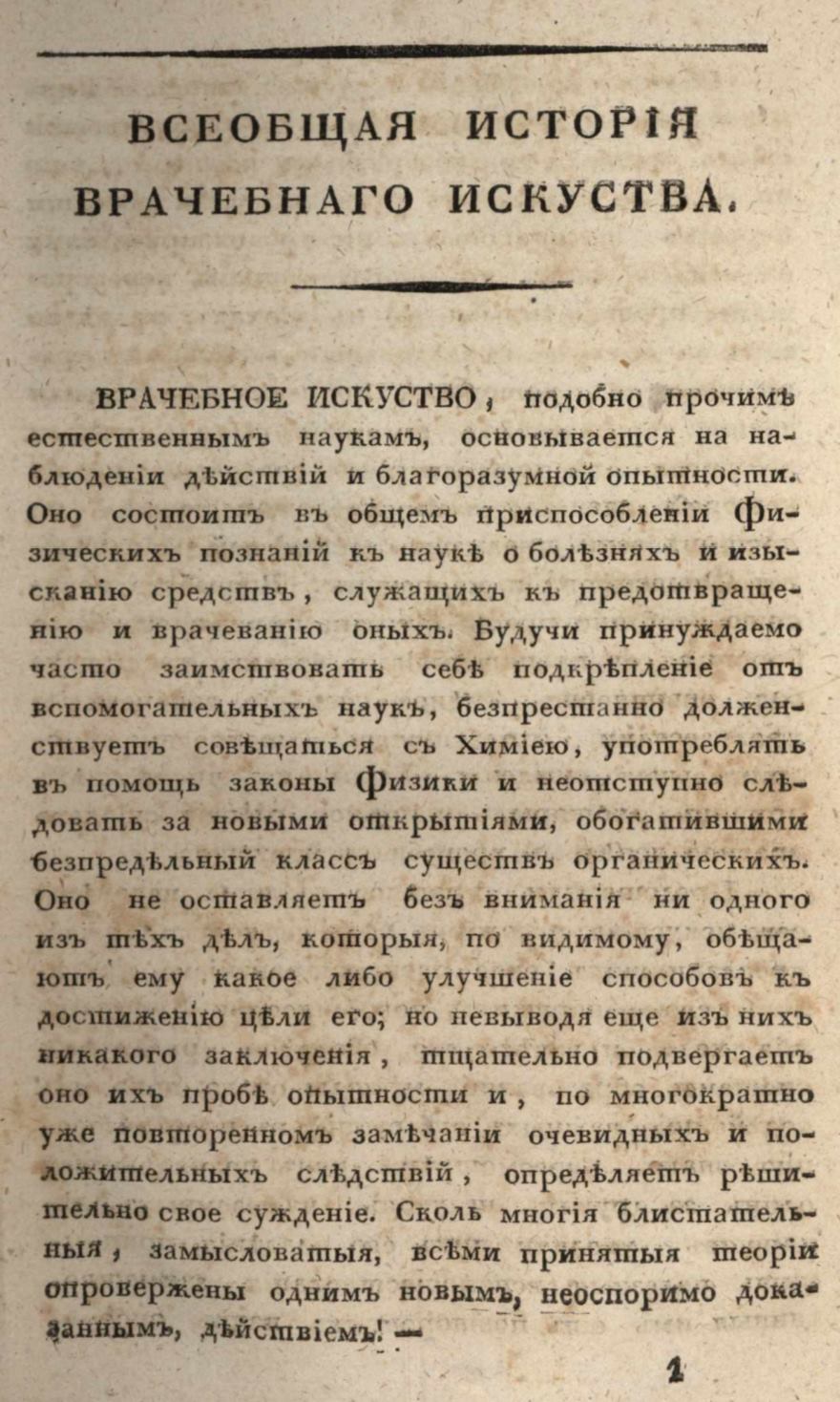 ВСЕОБЩАЯ ИСТОРІЯ ВРАЧЕБНАГО ИСКУСТВА.

ВРАЧЕБНОЕ ИСКУСТВО, подобно прочимъ естественнымъ наукамъ, основывается на наблюденіи дѣйствій и благоразумной опытности. Оно состоитъ въ общемъ приспособленіи физическихъ познаній къ наукѣ о болѣзняхъ и изысканію средствъ, служащихъ къ предотвращенію и врачеванію оныхъ. Будучи принуждаемо часто заимствовать себѣ подкрѣпленіе отъ вспомогательныхъ наукъ, безпрестанно долженствуетъ совѣщаться съ Химіею, употреблять въ помощь законы Физики и неотступно слѣдовать за новыми открытіями, обогатившими безпредѣльный классъ существъ органическихъ. Оно не оставляетъ безъ вниманія ни одного изъ тѣхъ дѣлъ, которыя, по видимому, обѣщаютъ ему какое либо улучшеніе способовъ къ достиженію цѣли его; но невыводя еще изъ нихъ никакого заключенія, тщательно подвергаетъ оно ихъ пробѣ опытности и, по многократно уже повторенномъ замѣчаніи очевидныхъ и положительныхъ слѣдствій, опредѣляетъ рѣшительно свое сужденіе. Сколь многія блистательныя, замысловатыя, всѣми принятыя теоріи опровержены однимъ новымъ, неоспоримо доказаннымъ, дѣйствіемъ! —

1